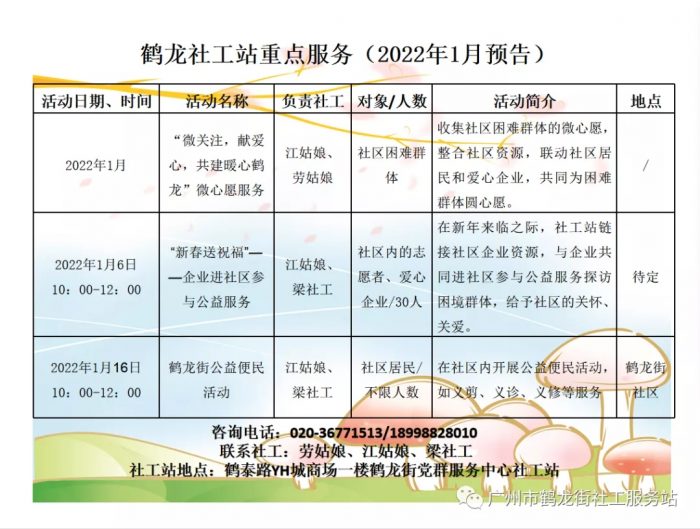 鹤龙社工站重点服务（2022年1月预告）

| 活动日期、时间 | 活动名称 | 负责社工 | 对象/人数 | 活动简介 | 地点 |
|---|---|---|---|---|---|
| 2022年1月 | “微关注，献爱心，共建暖心鹤龙”微心愿服务 | 江姑娘、劳姑娘 | 社区困难群体 | 收集社区困难群体的微心愿，整合社区资源，联动社区居民和爱心企业，共同为困难群体圆心愿。 | / |
| 2022年1月6日 10：00-12：00 | “新春送祝福”——企业进社区参与公益服务 | 江姑娘、梁社工 | 社区内的志愿者、爱心企业/30人 | 在新年来临之际，社工站链接社区企业资源，与企业共同进社区参与公益服务探访困境群体，给予社区的关怀、关爱。 | 待定 |
| 2022年1月16日 10：00-12：00 | 鹤龙街公益便民活动 | 江姑娘、梁社工 | 社区居民/不限人数 | 在社区内开展公益便民活动，如义剪、义诊、义修等服务 | 鹤龙街社区 |

咨询电话：020-36771513/18998828010
联系社工：劳姑娘、江姑娘、梁社工
社工站地点：鹤泰路YH城商场一楼鹤龙街党群服务中心社工站

广州市鹤龙街社工服务站